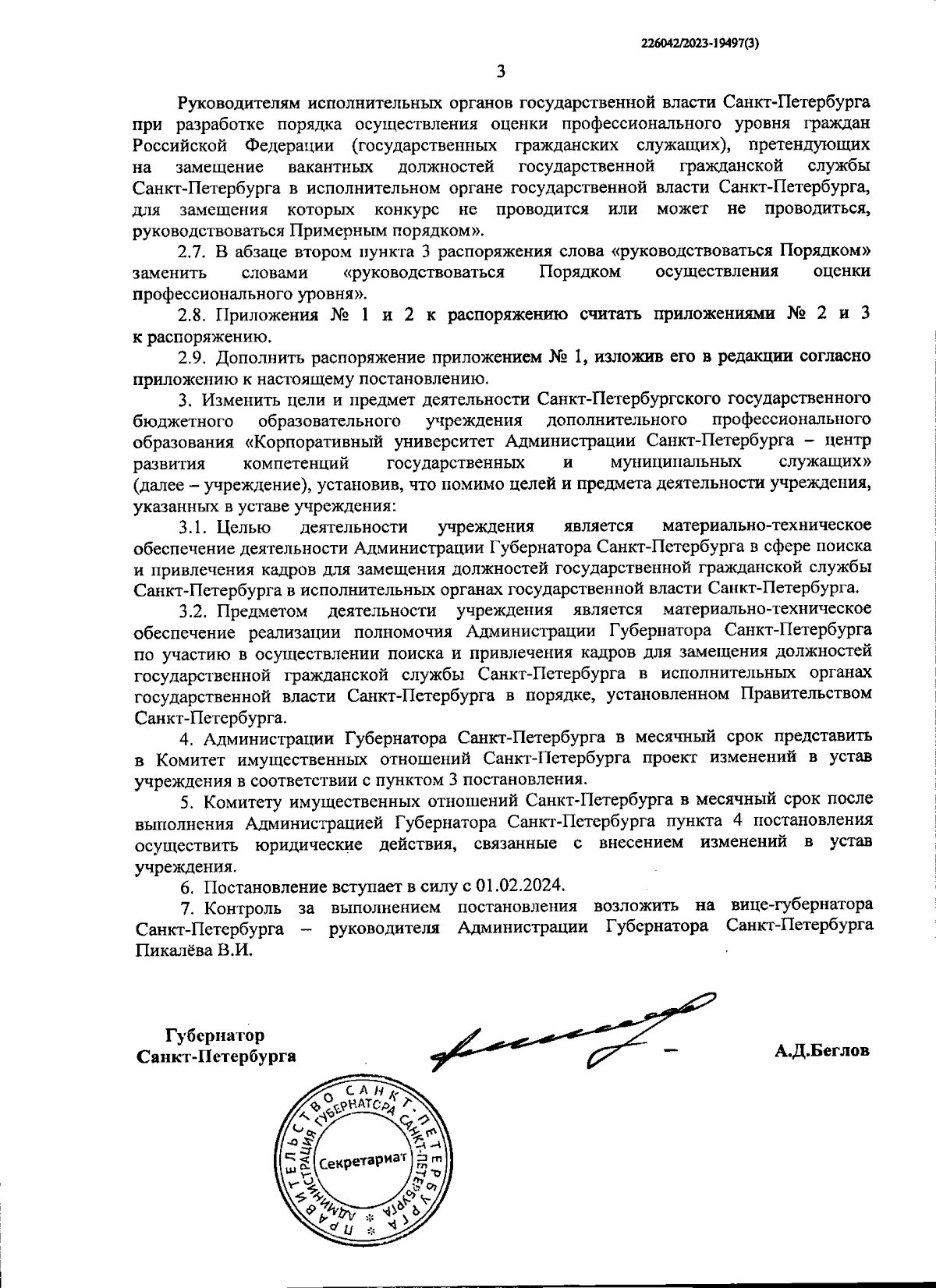 226042/2023-19497(3)

3

Руководителям исполнительных органов государственной власти Санкт-Петербурга при разработке порядка осуществления оценки профессионального уровня граждан Российской Федерации (государственных гражданских служащих), претендующих на замещение вакантных должностей государственной гражданской службы Санкт-Петербурга в исполнительном органе государственной власти Санкт-Петербурга, для замещения которых конкурс не проводится или может не проводиться, руководствоваться Примерным порядком».

2.7. В абзаце втором пункта 3 распоряжения слова «руководствоваться Порядком» заменить словами «руководствоваться Порядком осуществления оценки профессионального уровня».

2.8. Приложения № 1 и 2 к распоряжению считать приложениями № 2 и 3 к распоряжению.

2.9. Дополнить распоряжение приложением № 1, изложив его в редакции согласно приложению к настоящему постановлению.

3. Изменить цели и предмет деятельности Санкт-Петербургского государственного бюджетного образовательного учреждения дополнительного профессионального образования «Корпоративный университет Администрации Санкт-Петербурга – центр развития компетенций государственных и муниципальных служащих» (далее – учреждение), установив, что помимо целей и предмета деятельности учреждения, указанных в уставе учреждения:

3.1. Целью деятельности учреждения является материально-техническое обеспечение деятельности Администрации Губернатора Санкт-Петербурга в сфере поиска и привлечения кадров для замещения должностей государственной гражданской службы Санкт-Петербурга в исполнительных органах государственной власти Санкт-Петербурга.

3.2. Предметом деятельности учреждения является материально-техническое обеспечение реализации полномочия Администрации Губернатора Санкт-Петербурга по участию в осуществлении поиска и привлечения кадров для замещения должностей государственной гражданской службы Санкт-Петербурга в исполнительных органах государственной власти Санкт-Петербурга в порядке, установленном Правительством Санкт-Петербурга.

4. Администрации Губернатора Санкт-Петербурга в месячный срок представить в Комитет имущественных отношений Санкт-Петербурга проект изменений в устав учреждения в соответствии с пунктом 3 постановления.

5. Комитету имущественных отношений Санкт-Петербурга в месячный срок после выполнения Администрацией Губернатора Санкт-Петербурга пункта 4 постановления осуществить юридические действия, связанные с внесением изменений в устав учреждения.

6. Постановление вступает в силу с 01.02.2024.

7. Контроль за выполнением постановления возложить на вице-губернатора Санкт-Петербурга – руководителя Администрации Губернатора Санкт-Петербурга Пикалёва В.И.

Губернатор
Санкт-Петербурга

А.Д.Беглов

ПРАВИТЕЛЬСТВО САНКТ-ПЕТЕРБУРГА
АДМИНИСТРАЦИЯ ГУБЕРНАТОРА САНКТ-ПЕТЕРБУРГА
Секретариат